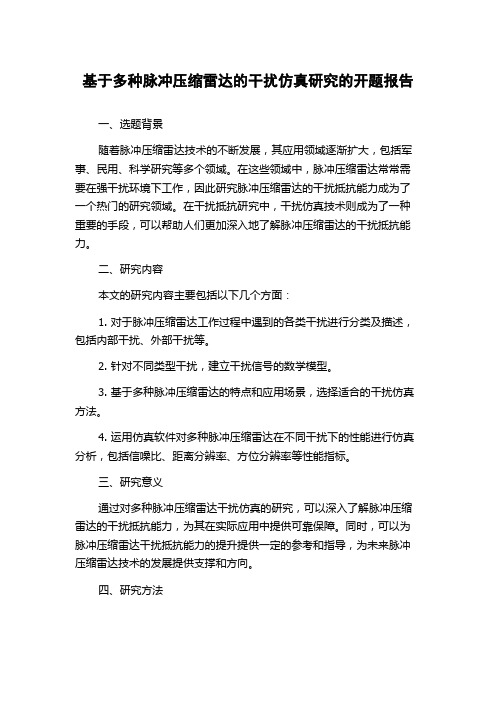 基于多种脉冲压缩雷达的干扰仿真研究的开题报告

一、选题背景

随着脉冲压缩雷达技术的不断发展，其应用领域逐渐扩大，包括军事、民用、科学研究等多个领域。在这些领域中，脉冲压缩雷达常常需要在强干扰环境下工作，因此研究脉冲压缩雷达的干扰抵抗能力成为了一个热门的研究领域。在干扰抵抗研究中，干扰仿真技术则成为了一种重要的手段，可以帮助人们更加深入地了解脉冲压缩雷达的干扰抵抗能力。

二、研究内容

本文的研究内容主要包括以下几个方面：

1. 对于脉冲压缩雷达工作过程中遇到的各类干扰进行分类及描述，包括内部干扰、外部干扰等。

2. 针对不同类型干扰，建立干扰信号的数学模型。

3. 基于多种脉冲压缩雷达的特点和应用场景，选择适合的干扰仿真方法。

4. 运用仿真软件对多种脉冲压缩雷达在不同干扰下的性能进行仿真分析，包括信噪比、距离分辨率、方位分辨率等性能指标。

三、研究意义

通过对多种脉冲压缩雷达干扰仿真的研究，可以深入了解脉冲压缩雷达的干扰抵抗能力，为其在实际应用中提供可靠保障。同时，可以为脉冲压缩雷达干扰抵抗能力的提升提供一定的参考和指导，为未来脉冲压缩雷达技术的发展提供支撑和方向。

四、研究方法